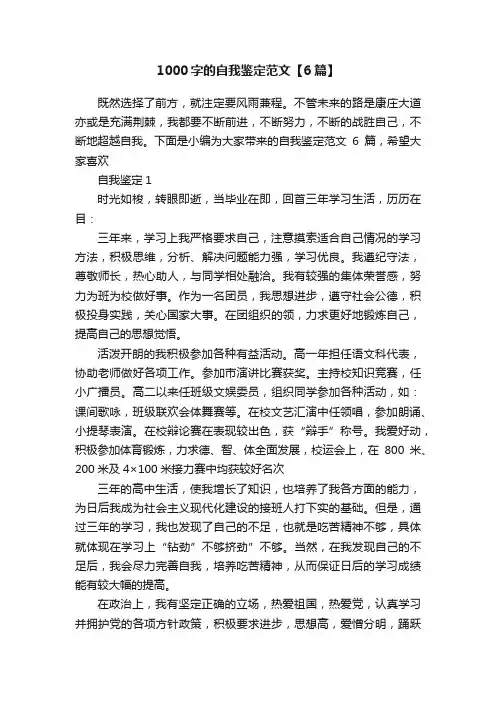 1000字的自我鉴定范文【6篇】

既然选择了前方，就注定要风雨兼程。不管未来的路是康庄大道亦或是充满荆棘，我都要不断前进，不断努力，不断的战胜自己，不断地超越自我。下面是小编为大家带来的自我鉴定范文 6 篇，希望大家喜欢

自我鉴定 1

时光如梭，转眼即逝，当毕业在即，回首三年学习生活，历历在目：

三年来，学习上我严格要求自己，注意摸索适合自己情况的学习方法，积极思维，分析、解决问题能力强，学习优良。我遵纪守法，尊敬师长，热心助人，与同学相处融洽。我有较强的集体荣誉感，努力为班为校做好事。作为一名团员，我思想进步，遵守社会公德，积极投身实践，关心国家大事。在团组织的领，力求更好地锻炼自己，提高自己的思想觉悟。

活泼开朗的我积极参加各种有益活动。高一年担任语文科代表，协助老师做好各项工作。参加市演讲比赛获奖。主持校知识竞赛，任小广播员。高二以来任班级文娱委员，组织同学参加各种活动，如：课间歌咏，班级联欢会体舞赛等。在校文艺汇演中任领唱，参加朗诵、小提琴表演。在校辩论赛在表现较出色，获“辩手”称号。我爱好动，积极参加体育锻炼，力求德、智、体全面发展，校运会上，在 800 米、200 米及 4×100 米接力赛中均获较好名次

三年的高中生活，使我增长了知识，也培养了我各方面的能力，为日后我成为社会主义现代化建设的接班人打下实的基础。但是，通过三年的学习，我也发现了自己的不足，也就是吃苦精神不够，具体就体现在学习上“钻劲”不够挤劲”不够。当然，在我发现自己的不足后，我会尽力完善自我，培养吃苦精神，从而保证日后的学习成绩能有较大幅的提高。

在政治上，我有坚定正确的立场，热爱祖国，热爱党，认真学习并拥护党的各项方针政策，积极要求进步，思想高，爱憎分明，踊跃